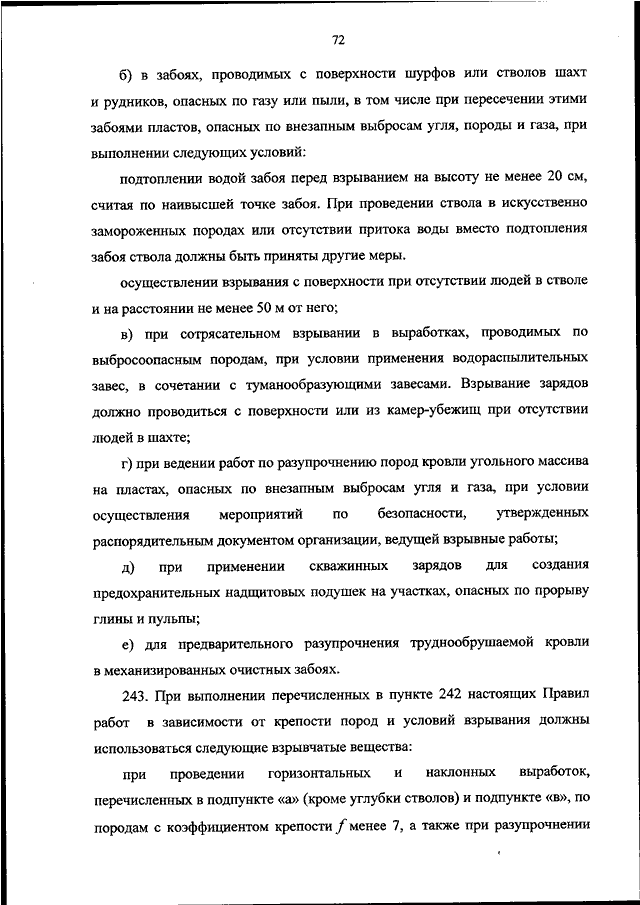 72

б) в забоях, проводимых с поверхности шурфов или стволов шахт и рудников, опасных по газу или пыли, в том числе при пересечении этими забоями пластов, опасных по внезапным выбросам угля, породы и газа, при выполнении следующих условий:

подтоплении водой забоя перед взрыванием на высоту не менее 20 см, считая по наивысшей точке забоя. При проведении ствола в искусственно замороженных породах или отсутствии притока воды вместо подтопления забоя ствола должны быть приняты другие меры.

осуществлении взрывания с поверхности при отсутствии людей в стволе и на расстоянии не менее 50 м от него;

в) при сотрясательном взрывании в выработках, проводимых по выбросоопасным породам, при условии применения водораспылительных завес, в сочетании с туманообразующими завесами. Взрывание зарядов должно проводиться с поверхности или из камер-убежищ при отсутствии людей в шахте;

г) при ведении работ по разупрочнению пород кровли угольного массива на пластах, опасных по внезапным выбросам угля и газа, при условии осуществления мероприятий по безопасности, утвержденных распорядительным документом организации, ведущей взрывные работы;

д) при применении скважинных зарядов для создания предохранительных надщитовых подушек на участках, опасных по прорыву глины и пульпы;

е) для предварительного разупрочнения труднообрушаемой кровли в механизированных очистных забоях.

243. При выполнении перечисленных в пункте 242 настоящих Правил работ в зависимости от крепости пород и условий взрывания должны использоваться следующие взрывчатые вещества:

при проведении горизонтальных и наклонных выработок, перечисленных в подпункте «а» (кроме углубки стволов) и подпункте «в», по породам с коэффициентом крепости $f$ менее 7, а также при разупрочнении